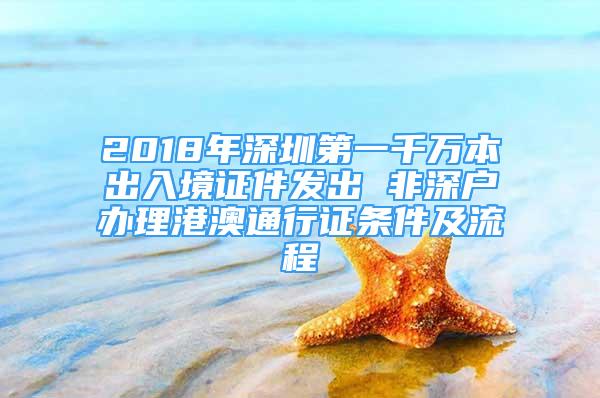 2018年深圳第一千万本出入境证件发出 非深户办理港澳通行证条件及流程